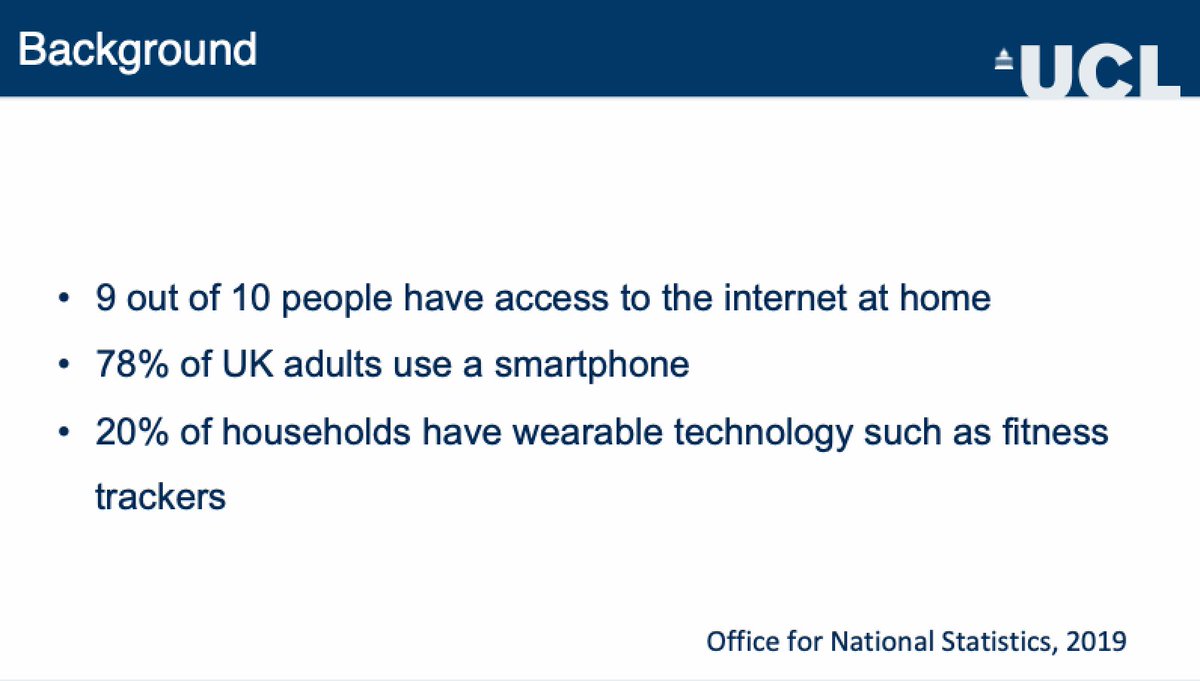 Background

UCL

• 9 out of 10 people have access to the internet at home
• 78% of UK adults use a smartphone
• 20% of households have wearable technology such as fitness trackers

Office for National Statistics, 2019